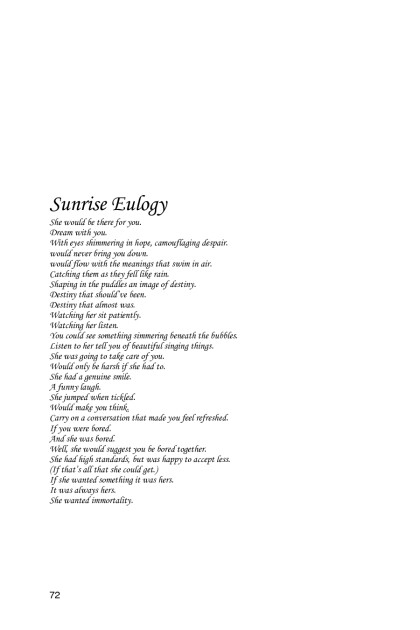 Sunrise Eulogy

She would be there for you.
Dream with you.
With eyes shimmering in hope, camouflaging despair.
would never bring you down.
would flow with the meanings that swim in air.
Catching them as they fell like rain.
Shaping in the puddles an image of destiny.
Destiny that should've been.
Destiny that almost was.
Watching her sit patiently.
Watching her listen.
You could see something simmering beneath the bubbles.
Listen to her tell you of beautiful singing things.
She was going to take care of you.
Would only be harsh if she had to.
She had a genuine smile.
A funny laugh.
She jumped when tickled.
Would make you think.
Carry on a conversation that made you feel refreshed.
If you were bored.
And she was bored.
Well, she would suggest you be bored together.
She had high standards, but was happy to accept less.
(If that's all that she could get.)
If she wanted something it was hers.
It was always hers.
She wanted immortality.

72